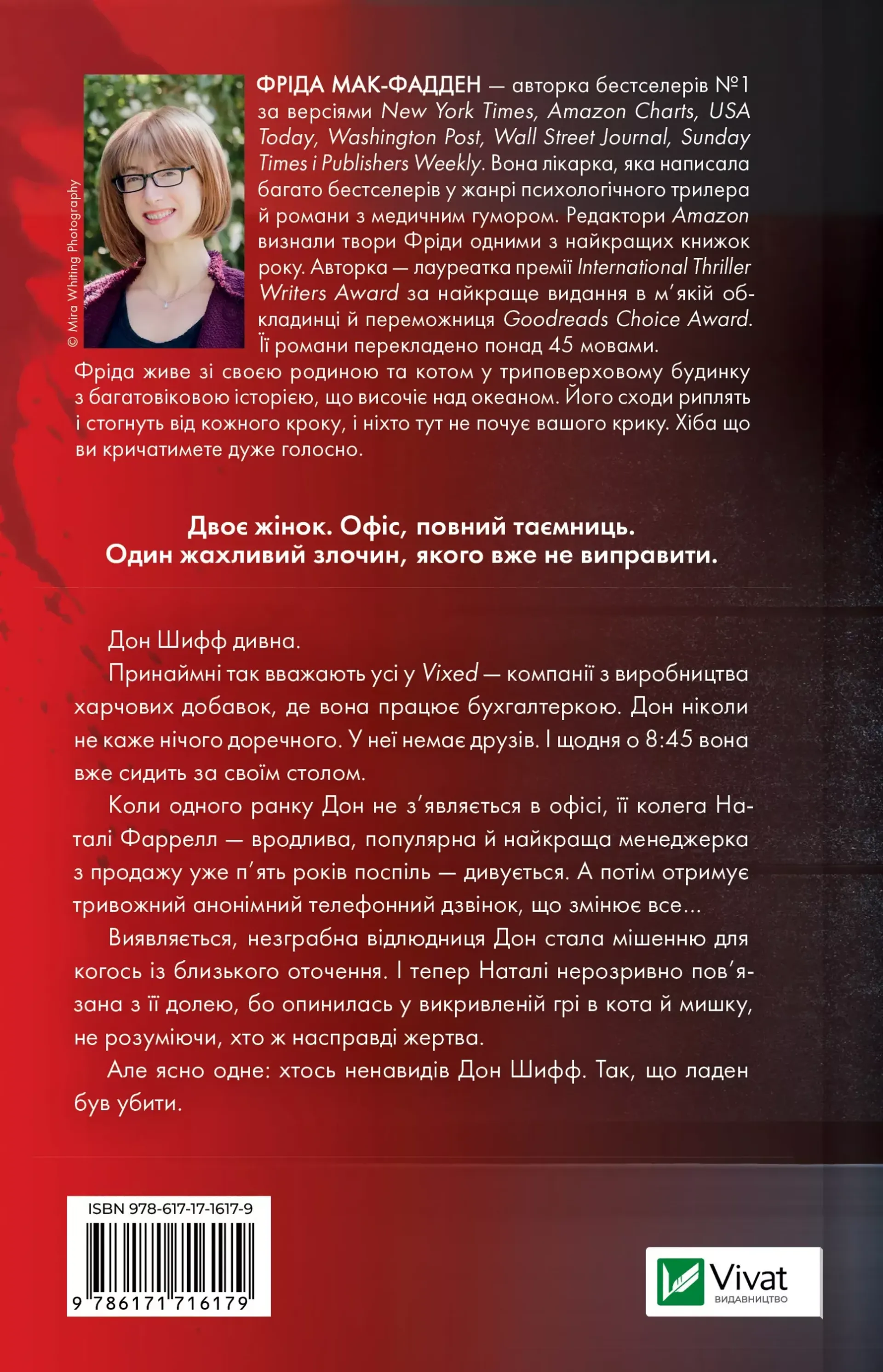 © Mira Whiting Photography

ФРІДА МАК-ФАДДЕН — авторка бестселерів №1 за версіями New York Times, Amazon Charts, USA Today, Washington Post, Wall Street Journal, Sunday Times і Publishers Weekly. Вона лікарка, яка написала багато бестселерів у жанрі психологічного трилера й романи з медичним гумором. Редактори Amazon визнали твори Фріди одними з найкращих книжок року. Авторка — лауреатка премії International Thriller Writers Award за найкраще видання в м'якій обкладинці й переможниця Goodreads Choice Award. Її романи перекладено понад 45 мовами.
Фріда живе зі своєю родиною та котом у триповерховому будинку з багатовіковою історією, що височіє над океаном. Його сходи риплять і стогнуть від кожного кроку, і ніхто тут не почує вашого крику. Хіба що ви кричатимете дуже голосно.

Двоє жінок. Офіс, повний таємниць.
Один жахливий злочин, якого вже не виправити.

Дон Шифф дивна.

Принаймні так вважають усі у Vixed — компанії з виробництва харчових добавок, де вона працює бухгалтеркою. Дон ніколи не каже нічого доречного. У неї немає друзів. І щодня о 8:45 вона вже сидить за своїм столом.

Коли одного ранку Дон не з'являється в офісі, її колега Наталі Фаррелл — вродлива, популярна й найкраща менеджерка з продажу уже п'ять років поспіль — дивується. А потім отримує тривожний анонімний телефонний дзвінок, що змінює все...

Виявляється, незграбна відлюдниця Дон стала мішенню для когось із близького оточення. І тепер Наталі нерозривно пов'язана з її долею, бо опинилась у викривленій грі в кота й мишку, не розуміючи, хто ж насправді жертва.

Але ясно одне: хтось ненавидів Дон Шифф. Так, що ладен був убити.

ISBN 978-617-17-1617-9
9 786171 716179

Vivat
ВИДАВНИЦТВО